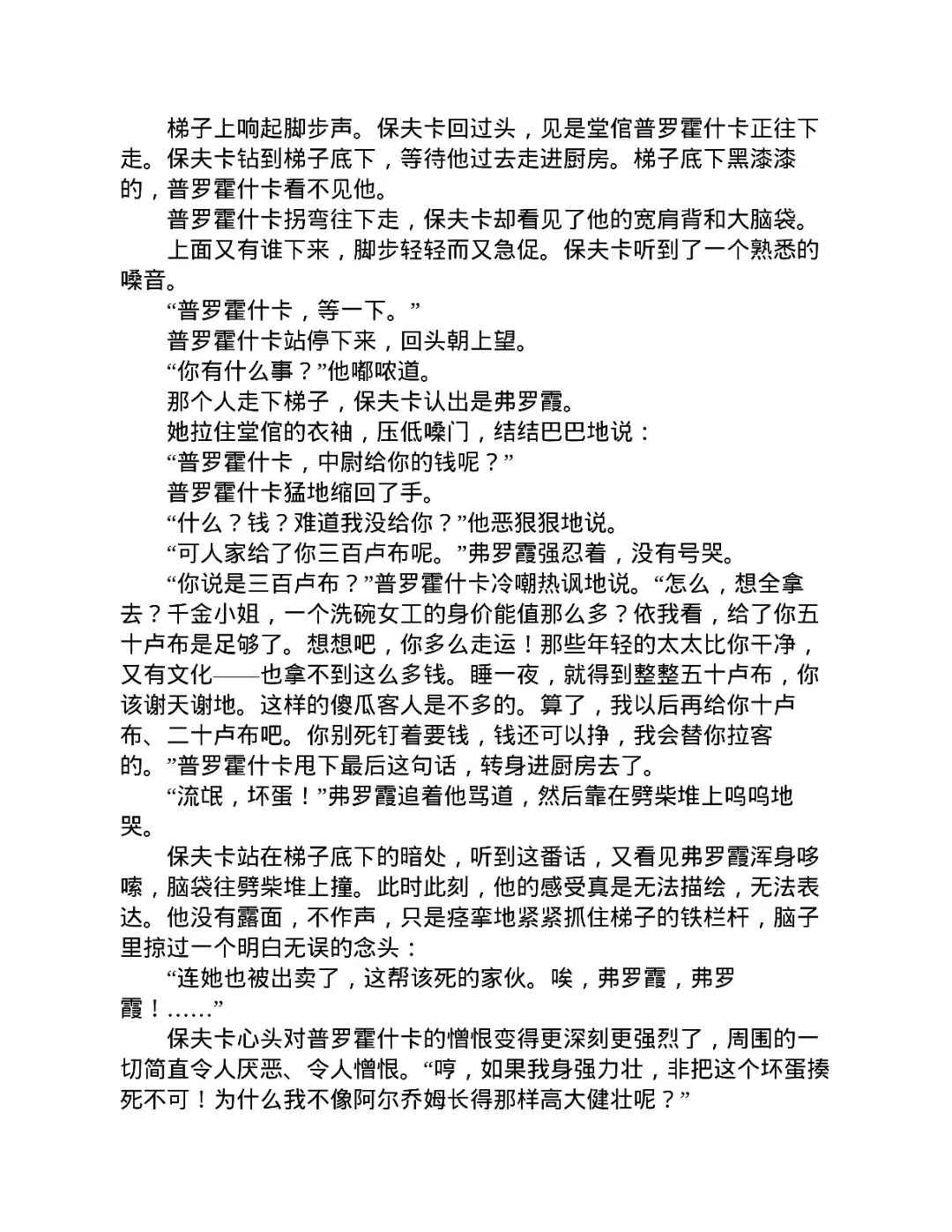 梯子上响起脚步声。保夫卡回过头，见是堂倌普罗霍什卡正往下走。保夫卡钻到梯子底下，等待他过去走进厨房。梯子底下黑漆漆的，普罗霍什卡看不见他。

普罗霍什卡拐弯往下走，保夫卡却看见了他的宽肩背和大脑袋。

上面又有谁下来，脚步轻轻而又急促。保夫卡听到了一个熟悉的嗓音。

“普罗霍什卡，等一下。”

普罗霍什卡站停下来，回头朝上望。

“你有什么事？”他嘟哝道。

那个人走下梯子，保夫卡认出是弗罗霞。

她拉住堂倌的衣袖，压低嗓门，结结巴巴地说：

“普罗霍什卡，中尉给你的钱呢？”

普罗霍什卡猛地缩回了手。

“什么？钱？难道我没给你？”他恶狠狠地说。

“可人家给了你三百卢布呢。”弗罗霞强忍着，没有号哭。

“你说是三百卢布？”普罗霍什卡冷嘲热讽地说。“怎么，想全拿去？千金小姐，一个洗碗女工的身价能值那么多？依我看，给了你五十卢布是足够了。想想吧，你多么走运！那些年轻的太太比你干净，又有文化——也拿不到这么多钱。睡一夜，就得到整整五十卢布，你该谢天谢地。这样的傻瓜客人是不多的。算了，我以后再给你十卢布、二十卢布吧。你别死钉着要钱，钱还可以挣，我会替你拉客的。”普罗霍什卡甩下最后这句话，转身进厨房去了。

“流氓，坏蛋！”弗罗霞追着他骂道，然后靠在劈柴堆上呜呜地哭。

保夫卡站在梯子底下的暗处，听到这番话，又看见弗罗霞浑身哆嗦，脑袋往劈柴堆上撞。此时此刻，他的感受真是无法描绘，无法表达。他没有露面，不作声，只是痉挛地紧紧抓住梯子的铁栏杆，脑子里掠过一个明白无误的念头：

“连她也被出卖了，这帮该死的家伙。唉，弗罗霞，弗罗霞！……”

保夫卡心头对普罗霍什卡的憎恨变得更深刻更强烈了，周围的一切简直令人厌恶、令人憎恨。“哼，如果我身强力壮，非把这个坏蛋揍死不可！为什么我不像阿尔乔姆长得那样高大健壮呢？”